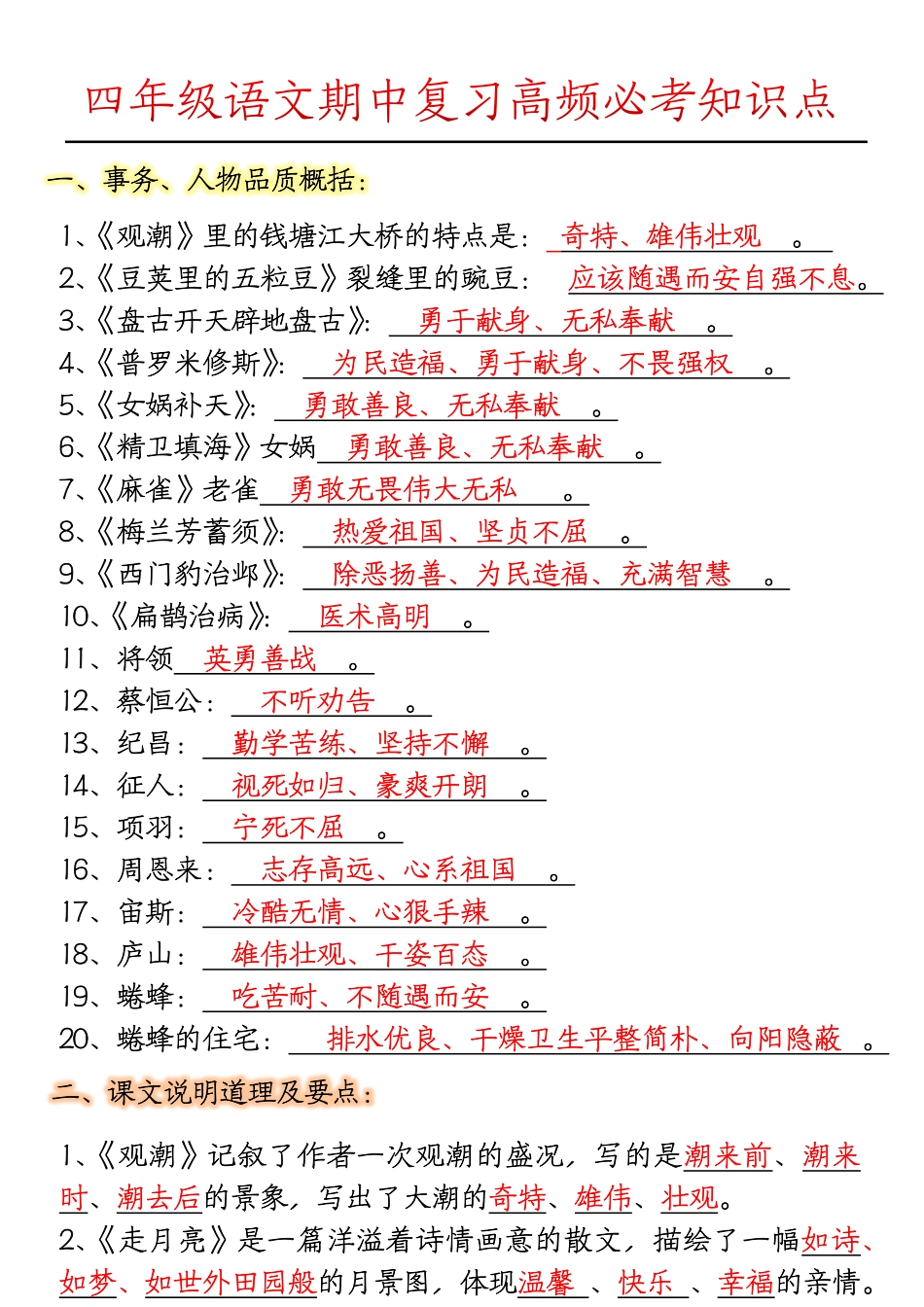 四年级语文期中复习高频必考知识点

一、事务、人物品质概括：

1、《观潮》里的钱塘江大桥的特点是：奇特、雄伟壮观。
2、《豆荚里的五粒豆》裂缝里的豌豆：应该随遇而安自强不息。
3、《盘古开天辟地盘古》：勇于献身、无私奉献。
4、《普罗米修斯》：为民造福、勇于献身、不畏强权。
5、《女娲补天》：勇敢善良、无私奉献。
6、《精卫填海》女娲勇敢善良、无私奉献。
7、《麻雀》老雀勇敢无畏伟大无私。
8、《梅兰芳蓄须》：热爱祖国、坚贞不屈。
9、《西门豹治邺》：除恶扬善、为民造福、充满智慧。
10、《扁鹊治病》：医术高明。
11、将领英勇善战。
12、蔡恒公：不听劝告。
13、纪昌：勤学苦练、坚持不懈。
14、征人：视死如归、豪爽开朗。
15、项羽：宁死不屈。
16、周恩来：志存高远、心系祖国。
17、宙斯：冷酷无情、心狠手辣。
18、庐山：雄伟壮观、千姿百态。
19、蟋蟀：吃苦耐、不随遇而安。
20、蟋蟀的住宅：排水优良、干燥卫生平整简朴、向阳隐蔽。

二、课文说明道理及要点：

1、《观潮》记叙了作者一次观潮的盛况，写的是潮来前、潮来时、潮去后的景象，写出了大潮的奇特、雄伟、壮观。
2、《走月亮》是一篇洋溢着诗情画意的散文，描绘了一幅如诗、如梦、如世外田园般的月景图，体现温馨、快乐、幸福的亲情。